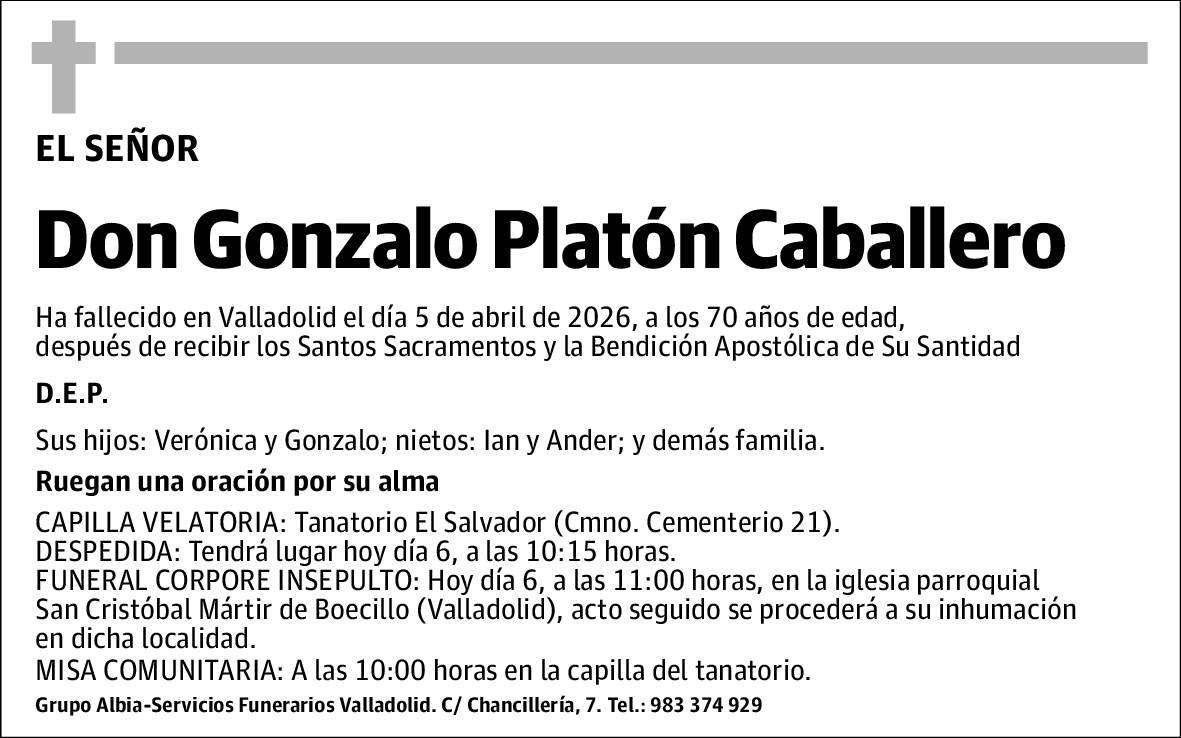 EL SEÑOR

Don Gonzalo Platón Caballero

Ha fallecido en Valladolid el día 5 de abril de 2026, a los 70 años de edad, después de recibir los Santos Sacramentos y la Bendición Apostólica de Su Santidad

D.E.P.

Sus hijos: Verónica y Gonzalo; nietos: Ian y Ander; y demás familia.

Ruegan una oración por su alma

CAPILLA VELATORIA: Tanatorio El Salvador (Cmno. Cementerio 21).
DESPEDIDA: Tendrá lugar hoy día 6, a las 10:15 horas.
FUNERAL CORPORE INSEPULTO: Hoy día 6, a las 11:00 horas, en la iglesia parroquial San Cristóbal Mártir de Boecillo (Valladolid), acto seguido se procederá a su inhumación en dicha localidad.
MISA COMUNITARIA: A las 10:00 horas en la capilla del tanatorio.

Grupo Albia-Servicios Funerarios Valladolid. C/ Chancillería, 7. Tel.: 983 374 929